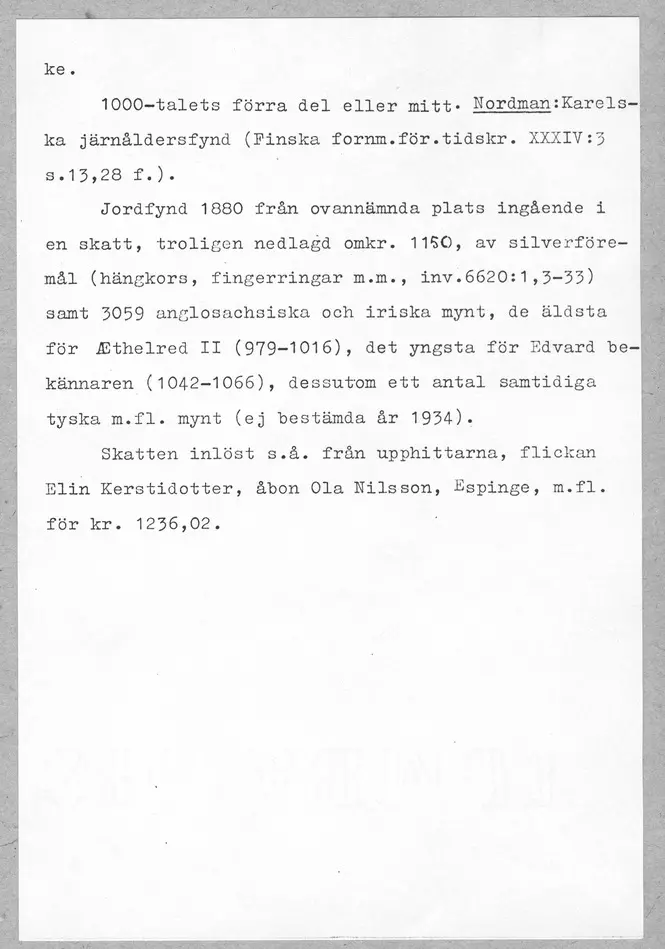 ke.

1000-talets förra del eller mitt. Nordman:Karelska järnåldersfynd (Finska fornm.för.tidskr. XXXIV:3 s.13,28 f.).

Jordfynd 1880 från ovannämnda plats ingående i en skatt, troligen nedlagd omkr. 1150, av silverföremål (hängkors, fingerringar m.m., inv.6620:1,3-33) samt 3059 anglosachsiska och iriska mynt, de äldsta för Æthelred II (979-1016), det yngsta för Edvard bekännaren (1042-1066), dessutom ett antal samtidiga tyska m.fl. mynt (ej bestämda år 1934).

Skatten inlöst s.å. från upphittarna, flickan Elin Kerstidotter, åbon Ola Nilsson, Espinge, m.fl. för kr. 1236,02.